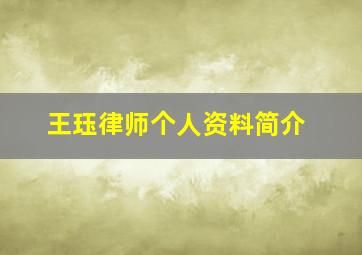 王珏律师个人资料简介